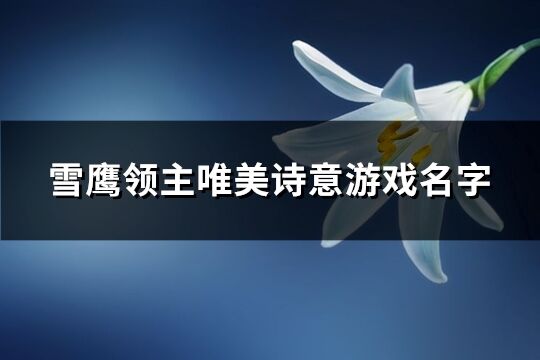 雪鹰领主唯美诗意游戏名字